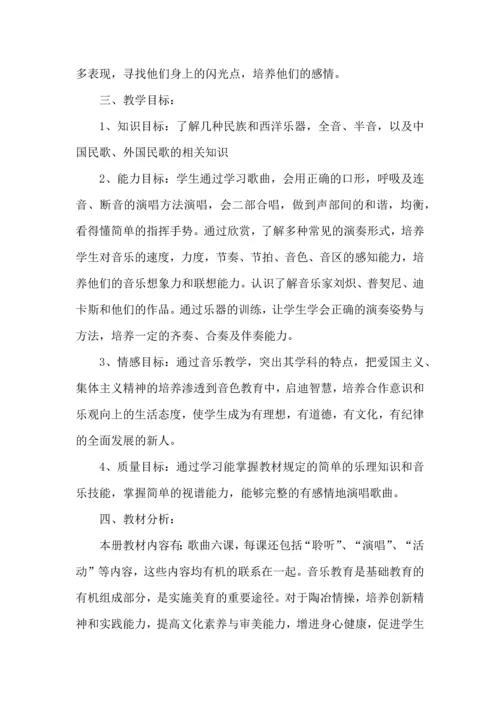 多表现，寻找他们身上的闪光点，培养他们的感情。

三、教学目标：

1、知识目标：了解几种民族和西洋乐器，全音、半音，以及中国民歌、外国民歌的相关知识

2、能力目标：学生通过学习歌曲，会用正确的口形，呼吸及连音、断音的演唱方法演唱，会二部合唱，做到声部间的和谐，均衡，看得懂简单的指挥手势。通过欣赏，了解多种常见的演奏形式，培养学生对音乐的速度，力度，节奏、节拍、音色、音区的感知能力，培养他们的音乐想象力和联想能力。认识了解音乐家刘炽、普契尼、迪卡斯和他们的作品。通过乐器的训练，让学生学会正确的演奏姿势与方法，培养一定的齐奏、合奏及伴奏能力。

3、情感目标：通过音乐教学，突出其学科的特点，把爱国主义、集体主义精神的培养渗透到音色教育中，启迪智慧，培养合作意识和乐观向上的生活态度，使学生成为有理想，有道德，有文化，有纪律的全面发展的新人。

4、质量目标：通过学习能掌握教材规定的简单的乐理知识和音乐技能，掌握简单的视谱能力，能够完整的有感情地演唱歌曲。

四、教材分析：

本册教材内容有：歌曲六课，每课还包括“聆听”、“演唱”、“活动”等内容，这些内容均有机的联系在一起。音乐教育是基础教育的有机组成部分，是实施美育的重要途径。对于陶冶情操，培养创新精神和实践能力，提高文化素养与审美能力，增进身心健康，促进学生